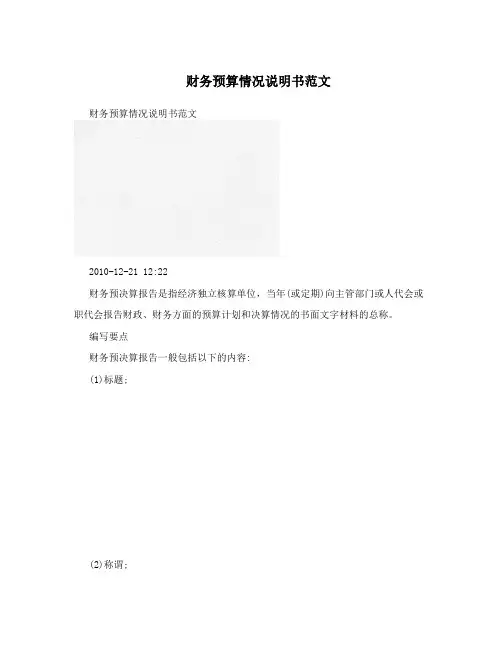 财务预算情况说明书范文

财务预算情况说明书范文

2010-12-21 12:22

财务预决算报告是指经济独立核算单位，当年(或定期)向主管部门或人代会或职代会报告财政、财务方面的预算计划和决算情况的书面文字材料的总称。

编写要点

财务预决算报告一般包括以下的内容：

(1)标题；

(2)称谓；